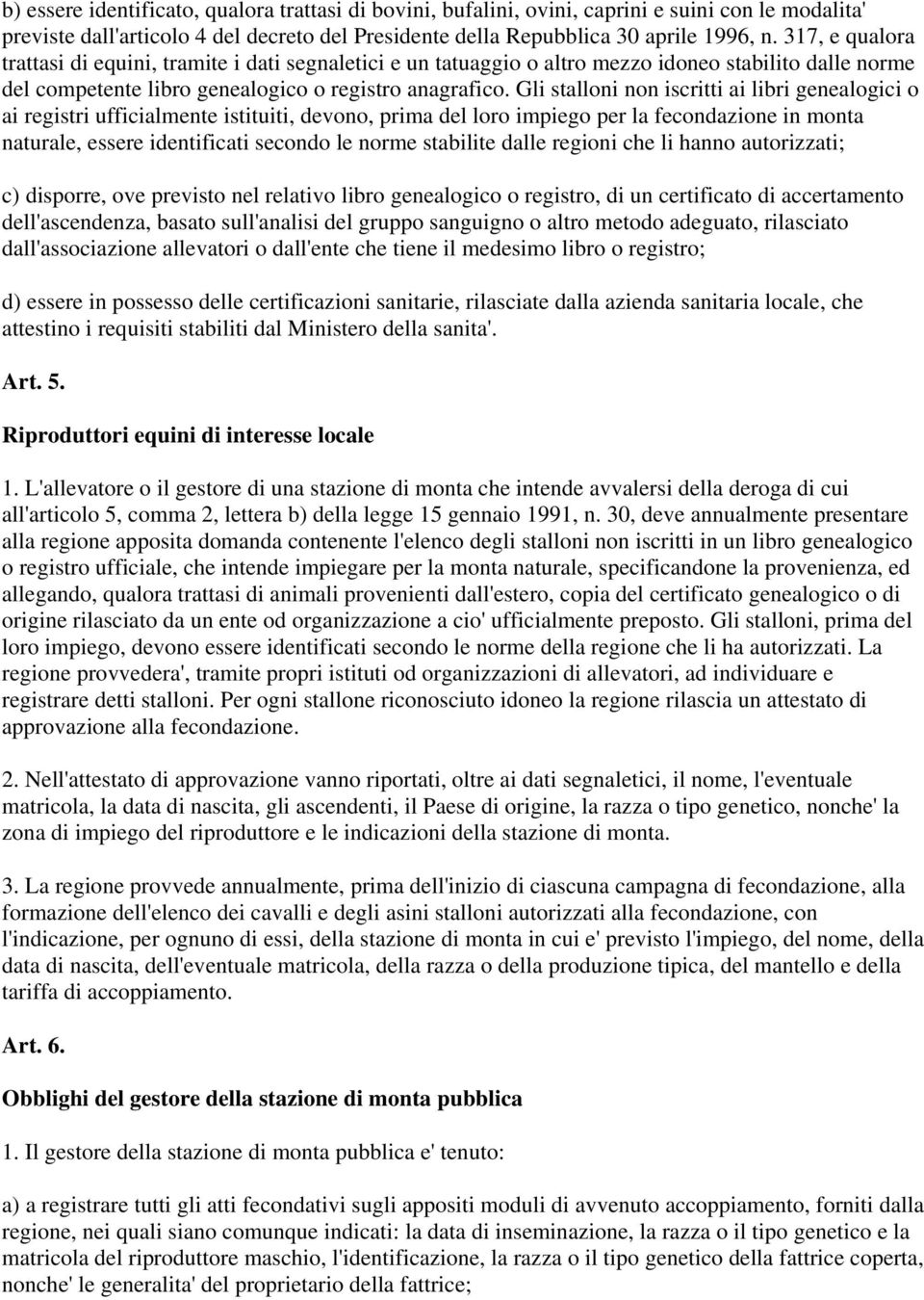 b) essere identificato, qualora trattasi di bovini, bufalini, ovini, caprini e suini con le modalita' previste dall'articolo 4 del decreto del Presidente della Repubblica 30 aprile 1996, n. 317, e qualora trattasi di equini, tramite i dati segnaletici e un tatuaggio o altro mezzo idoneo stabilito dalle norme del competente libro genealogico o registro anagrafico. Gli stalloni non iscritti ai libri genealogici o ai registri ufficialmente istituiti, devono, prima del loro impiego per la fecondazione in monta naturale, essere identificati secondo le norme stabilite dalle regioni che li hanno autorizzati;

c) disporre, ove previsto nel relativo libro genealogico o registro, di un certificato di accertamento dell'ascendenza, basato sull'analisi del gruppo sanguigno o altro metodo adeguato, rilasciato dall'associazione allevatori o dall'ente che tiene il medesimo libro o registro;

d) essere in possesso delle certificazioni sanitarie, rilasciate dalla azienda sanitaria locale, che attestino i requisiti stabiliti dal Ministero della sanita'.

Art. 5.

Riproduttori equini di interesse locale

1. L'allevatore o il gestore di una stazione di monta che intende avvalersi della deroga di cui all'articolo 5, comma 2, lettera b) della legge 15 gennaio 1991, n. 30, deve annualmente presentare alla regione apposita domanda contenente l'elenco degli stalloni non iscritti in un libro genealogico o registro ufficiale, che intende impiegare per la monta naturale, specificandone la provenienza, ed allegando, qualora trattasi di animali provenienti dall'estero, copia del certificato genealogico o di origine rilasciato da un ente od organizzazione a cio' ufficialmente preposto. Gli stalloni, prima del loro impiego, devono essere identificati secondo le norme della regione che li ha autorizzati. La regione provvedera', tramite propri istituti od organizzazioni di allevatori, ad individuare e registrare detti stalloni. Per ogni stallone riconosciuto idoneo la regione rilascia un attestato di approvazione alla fecondazione.

2. Nell'attestato di approvazione vanno riportati, oltre ai dati segnaletici, il nome, l'eventuale matricola, la data di nascita, gli ascendenti, il Paese di origine, la razza o tipo genetico, nonche' la zona di impiego del riproduttore e le indicazioni della stazione di monta.

3. La regione provvede annualmente, prima dell'inizio di ciascuna campagna di fecondazione, alla formazione dell'elenco dei cavalli e degli asini stalloni autorizzati alla fecondazione, con l'indicazione, per ognuno di essi, della stazione di monta in cui e' previsto l'impiego, del nome, della data di nascita, dell'eventuale matricola, della razza o della produzione tipica, del mantello e della tariffa di accoppiamento.

Art. 6.

Obblighi del gestore della stazione di monta pubblica

1. Il gestore della stazione di monta pubblica e' tenuto:

a) a registrare tutti gli atti fecondativi sugli appositi moduli di avvenuto accoppiamento, forniti dalla regione, nei quali siano comunque indicati: la data di inseminazione, la razza o il tipo genetico e la matricola del riproduttore maschio, l'identificazione, la razza o il tipo genetico della fattrice coperta, nonche' le generalita' del proprietario della fattrice;